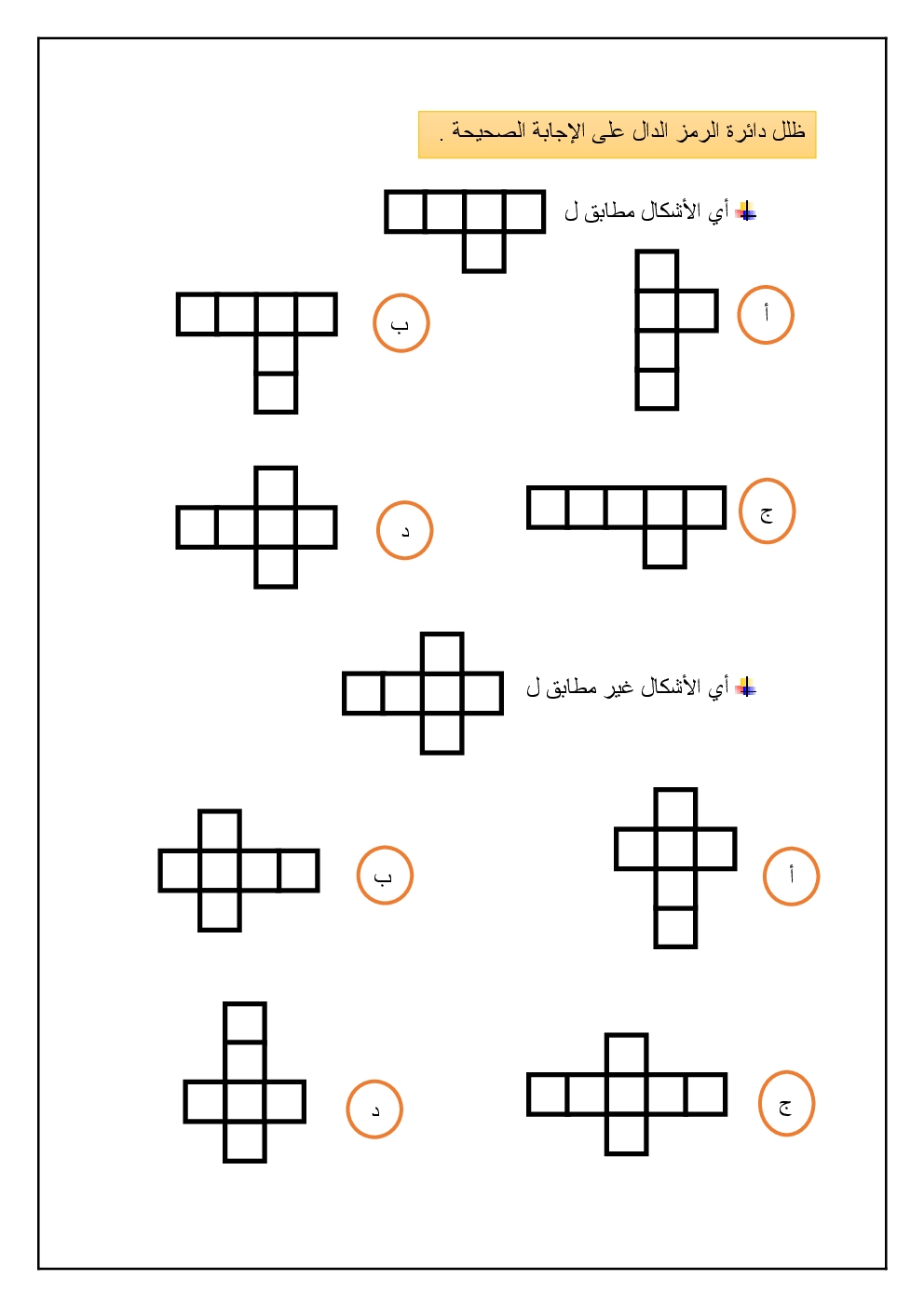 ظلل دائرة الرمز الدال على الإجابة الصحيحة .

أي الأشكال مطابق ل

أ

ب

ج

د

أي الأشكال غير مطابق ل

أ

ب

ج

د